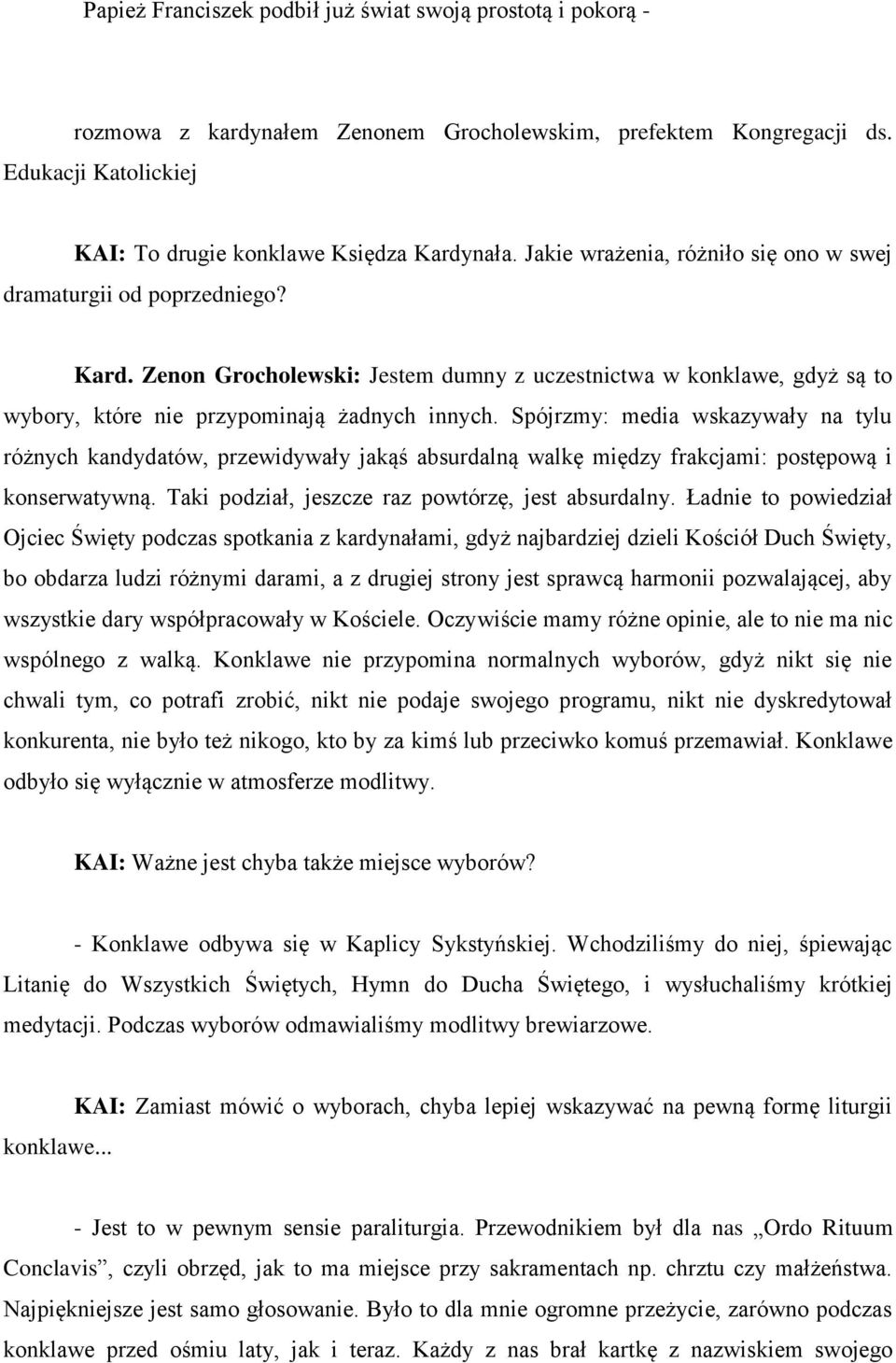 Papież Franciszek podbił już świat swoją prostotą i pokorą -

rozmowa z kardynałem Zenonem Grocholewskim, prefektem Kongregacji ds. Edukacji Katolickiej

KAI: To drugie konklawe Księdza Kardynała. Jakie wrażenia, różniło się ono w swej dramaturgii od poprzedniego?

Kard. Zenon Grocholewski: Jestem dumny z uczestnictwa w konklawe, gdyż są to wybory, które nie przypominają żadnych innych. Spójrzmy: media wskazywały na tylu różnych kandydatów, przewidywały jakąś absurdalną walkę między frakcjami: postępową i konserwatywną. Taki podział, jeszcze raz powtórzę, jest absurdalny. Ładnie to powiedział Ojciec Święty podczas spotkania z kardynałami, gdyż najbardziej dzieli Kościół Duch Święty, bo obdarza ludzi różnymi darami, a z drugiej strony jest sprawcą harmonii pozwalającej, aby wszystkie dary współpracowały w Kościele. Oczywiście mamy różne opinie, ale to nie ma nic wspólnego z walką. Konklawe nie przypomina normalnych wyborów, gdyż nikt się nie chwali tym, co potrafi zrobić, nikt nie podaje swojego programu, nikt nie dyskredytował konkurenta, nie było też nikogo, kto by za kimś lub przeciwko komuś przemawiał. Konklawe odbyło się wyłącznie w atmosferze modlitwy.

KAI: Ważne jest chyba także miejsce wyborów?

- Konklawe odbywa się w Kaplicy Sykstyńskiej. Wchodziliśmy do niej, śpiewając Litanię do Wszystkich Świętych, Hymn do Ducha Świętego, i wysłuchaliśmy krótkiej medytacji. Podczas wyborów odmawialiśmy modlitwy brewiarzowe.

KAI: Zamiast mówić o wyborach, chyba lepiej wskazywać na pewną formę liturgii konklawe...

- Jest to w pewnym sensie paraliturgia. Przewodnikiem był dla nas „Ordo Rituum Conclavis”, czyli obrzęd, jak to ma miejsce przy sakramentach np. chrztu czy małżeństwa. Najpiękniejsze jest samo głosowanie. Było to dla mnie ogromne przeżycie, zarówno podczas konklawe przed ośmiu laty, jak i teraz. Każdy z nas brał kartkę z nazwiskiem swojego